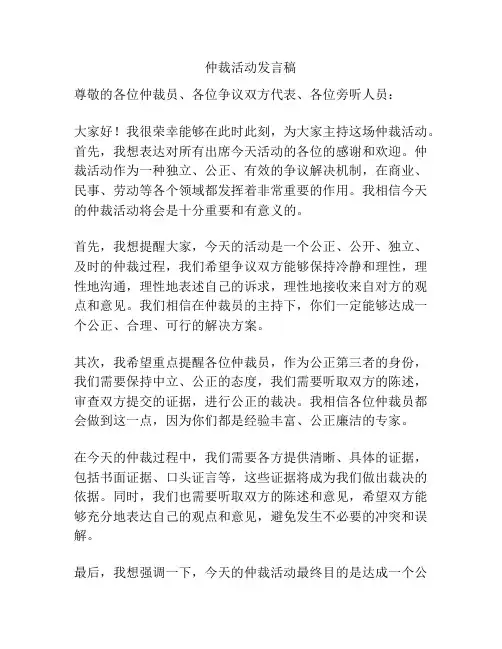 仲裁活动发言稿

尊敬的各位仲裁员、各位争议双方代表、各位旁听人员：

大家好！我很荣幸能够在此时此刻，为大家主持这场仲裁活动。首先，我想表达对所有出席今天活动的各位的感谢和欢迎。仲裁活动作为一种独立、公正、有效的争议解决机制，在商业、民事、劳动等各个领域都发挥着非常重要的作用。我相信今天的仲裁活动将会是十分重要和有意义的。

首先，我想提醒大家，今天的活动是一个公正、公开、独立、及时的仲裁过程，我们希望争议双方能够保持冷静和理性，理性地沟通，理性地表述自己的诉求，理性地接收来自对方的观点和意见。我们相信在仲裁员的主持下，你们一定能够达成一个公正、合理、可行的解决方案。

其次，我希望重点提醒各位仲裁员，作为公正第三者的身份，我们需要保持中立、公正的态度，我们需要听取双方的陈述，审查双方提交的证据，进行公正的裁决。我相信各位仲裁员都会做到这一点，因为你们都是经验丰富、公正廉洁的专家。

在今天的仲裁过程中，我们需要各方提供清晰、具体的证据，包括书面证据、口头证言等，这些证据将成为我们做出裁决的依据。同时，我们也需要听取双方的陈述和意见，希望双方能够充分地表达自己的观点和意见，避免发生不必要的冲突和误解。

最后，我想强调一下，今天的仲裁活动最终目的是达成一个公